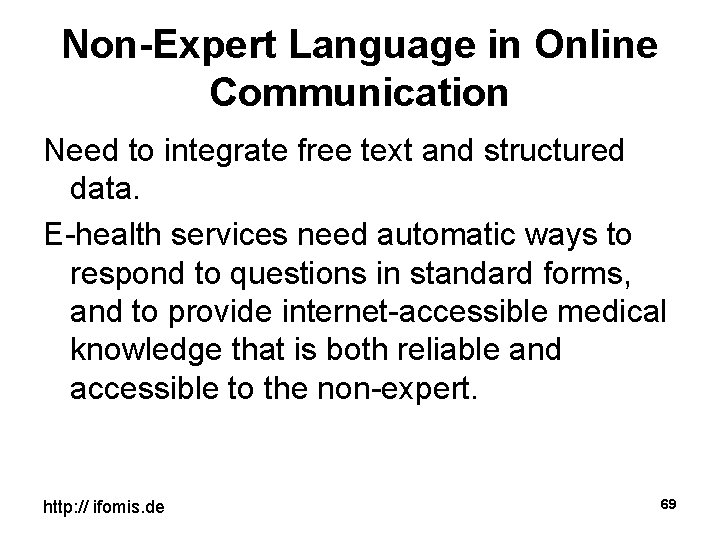 Non-Expert Language in Online Communication

Need to integrate free text and structured data.

E-health services need automatic ways to respond to questions in standard forms, and to provide internet-accessible medical knowledge that is both reliable and accessible to the non-expert.

http:// ifomis.de

69